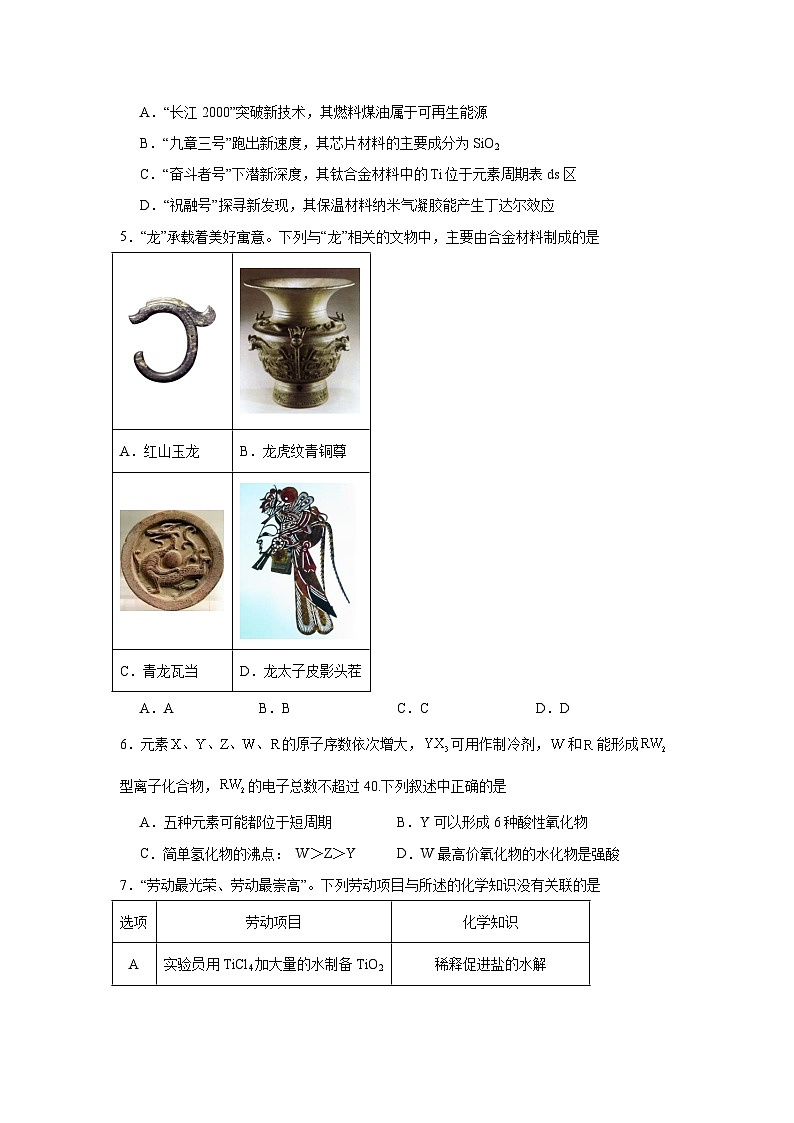 A．“长江 2000”突破新技术，其燃料煤油属于可再生能源

B．“九章三号”跑出新速度，其芯片材料的主要成分为 $SiO_2$

C．“奋斗者号”下潜新深度，其钛合金材料中的 Ti 位于元素周期表 ds 区

D．“祝融号”探寻新发现，其保温材料纳米气凝胶能产生丁达尔效应

5．“龙”承载着美好寓意。下列与“龙”相关的文物中，主要由合金材料制成的是

| | |
|---|---|
| A．红山玉龙 | B．龙虎纹青铜尊 |
| C．青龙瓦当 | D．龙太子皮影头茬 |

A．A　　B．B　　C．C　　D．D

6．元素 X、Y、Z、W、R 的原子序数依次增大，$YX_3$ 可用作制冷剂，W 和 R 能形成 $RW_2$ 型离子化合物，$RW_2$ 的电子总数不超过 40.下列叙述中正确的是

A．五种元素可能都位于短周期　　B．Y 可以形成 6 种酸性氧化物

C．简单氢化物的沸点： W＞Z＞Y　　D．W 最高价氧化物的水化物是强酸

7．“劳动最光荣、劳动最崇高”。下列劳动项目与所述的化学知识没有关联的是

| 选项 | 劳动项目 | 化学知识 |
|---|---|---|
| A | 实验员用 $TiCl_4$ 加大量的水制备 $TiO_2$ | 稀释促进盐的水解 |